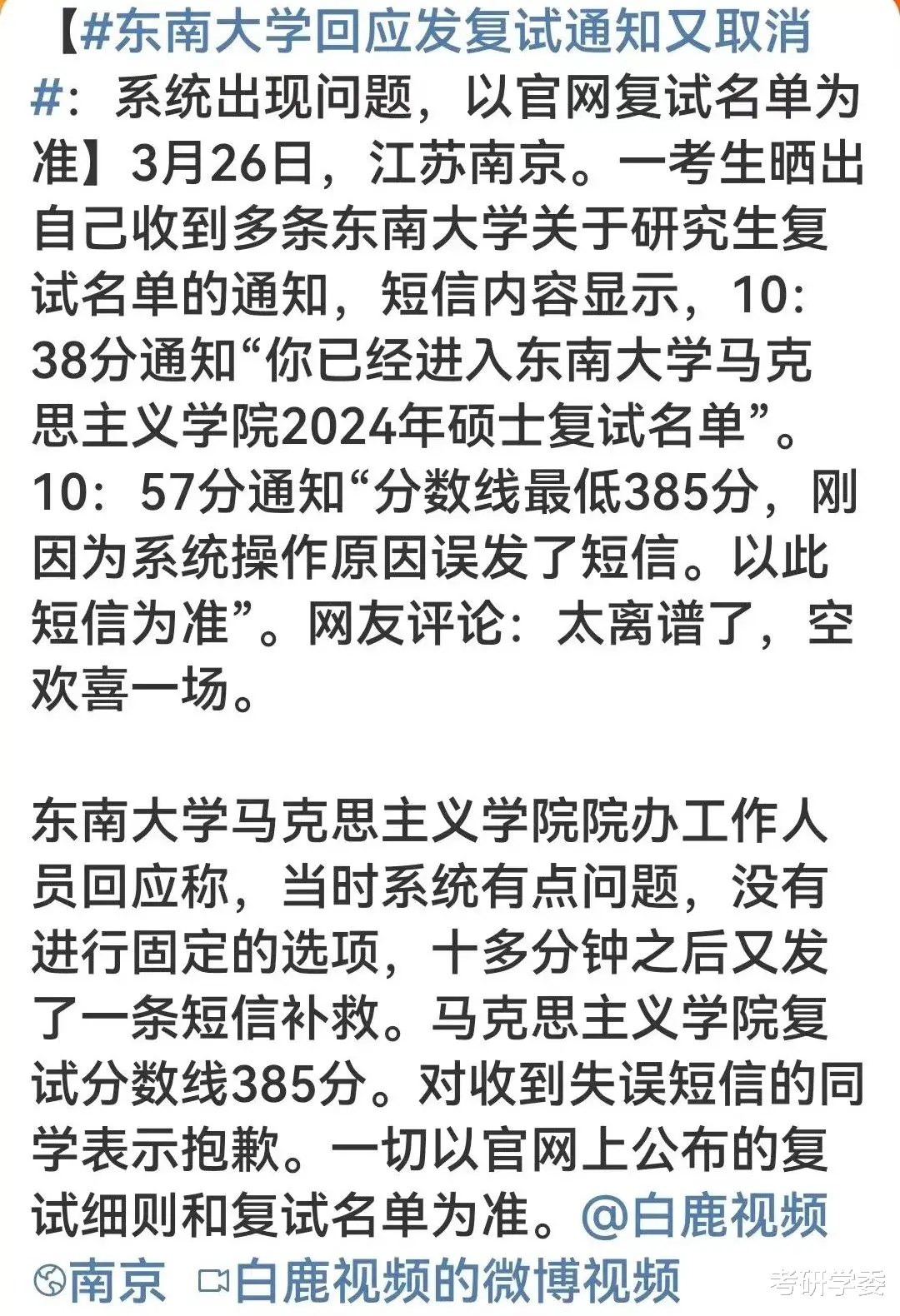 【#东南大学回应发复试通知又取消#：系统出现问题，以官网复试名单为准】3月26日，江苏南京。一考生晒出自己收到多条东南大学关于研究生复试名单的通知，短信内容显示，10：38分通知“你已经进入东南大学马克思主义学院2024年硕士复试名单”。10：57分通知“分数线最低385分，刚因为系统操作原因误发了短信。以此短信为准”。网友评论：太离谱了，空欢喜一场。

东南大学马克思主义学院院办工作人员回应称，当时系统有点问题，没有进行固定的选项，十多分钟之后又发了一条短信补救。马克思主义学院复试分数线385分。对收到失误短信的同学表示抱歉。一切以官网上公布的复试细则和复试名单为准。@白鹿视频

南京 白鹿视频的微博视频

考研学委